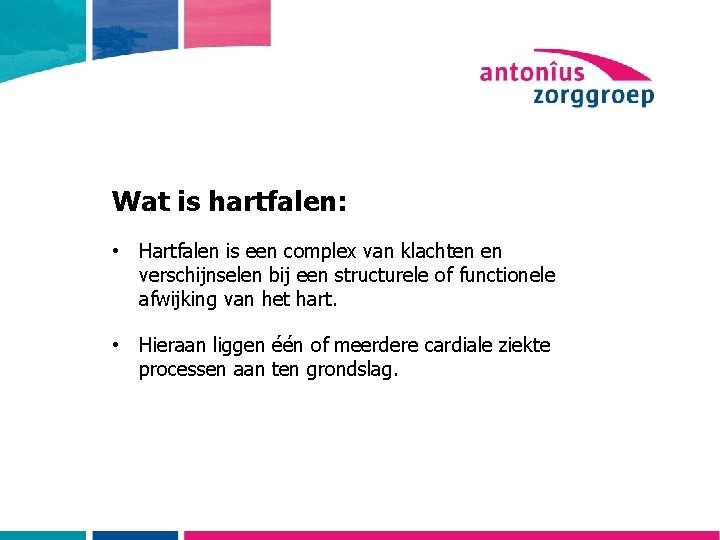 antonîus
zorggroep

Wat is hartfalen:

• Hartfalen is een complex van klachten en verschijnselen bij een structurele of functionele afwijking van het hart.

• Hieraan liggen één of meerdere cardiale ziekte processen aan ten grondslag.